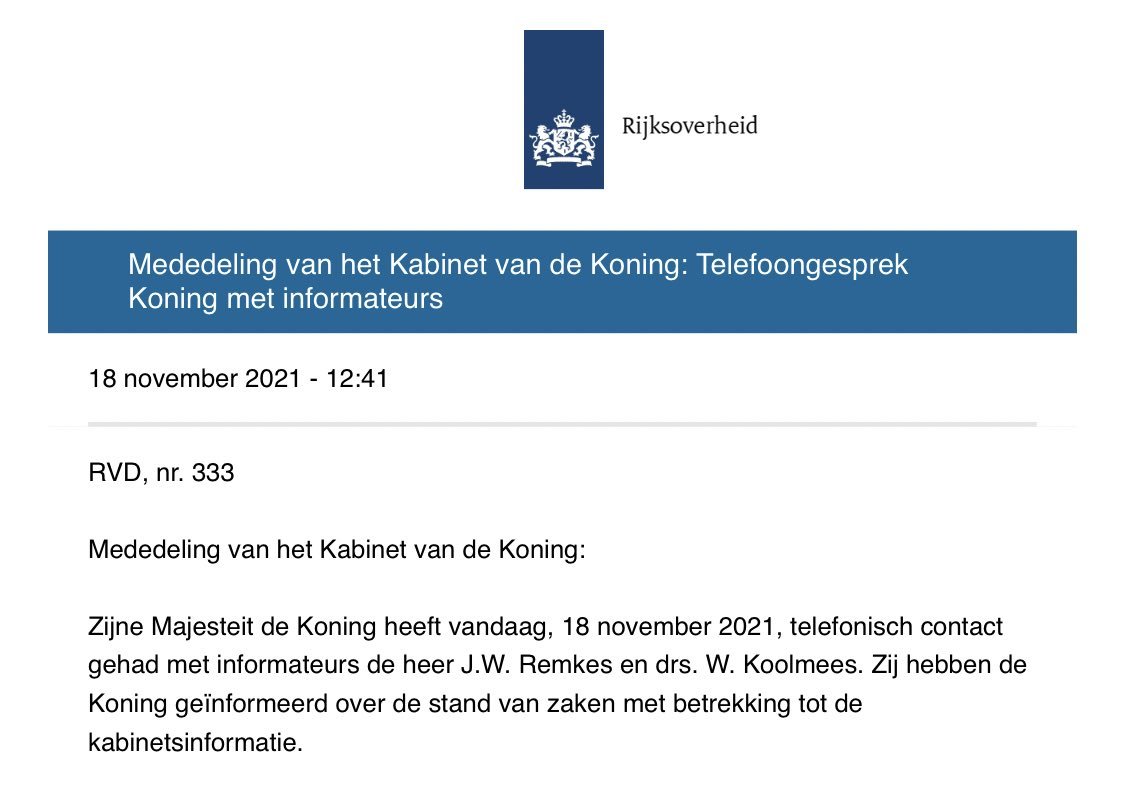 Rijksoverheid

Mededeling van het Kabinet van de Koning: Telefoongesprek Koning met informateurs

18 november 2021 - 12:41

RVD, nr. 333

Mededeling van het Kabinet van de Koning:

Zijne Majesteit de Koning heeft vandaag, 18 november 2021, telefonisch contact gehad met informateurs de heer J.W. Remkes en drs. W. Koolmees. Zij hebben de Koning geïnformeerd over de stand van zaken met betrekking tot de kabinetsinformatie.